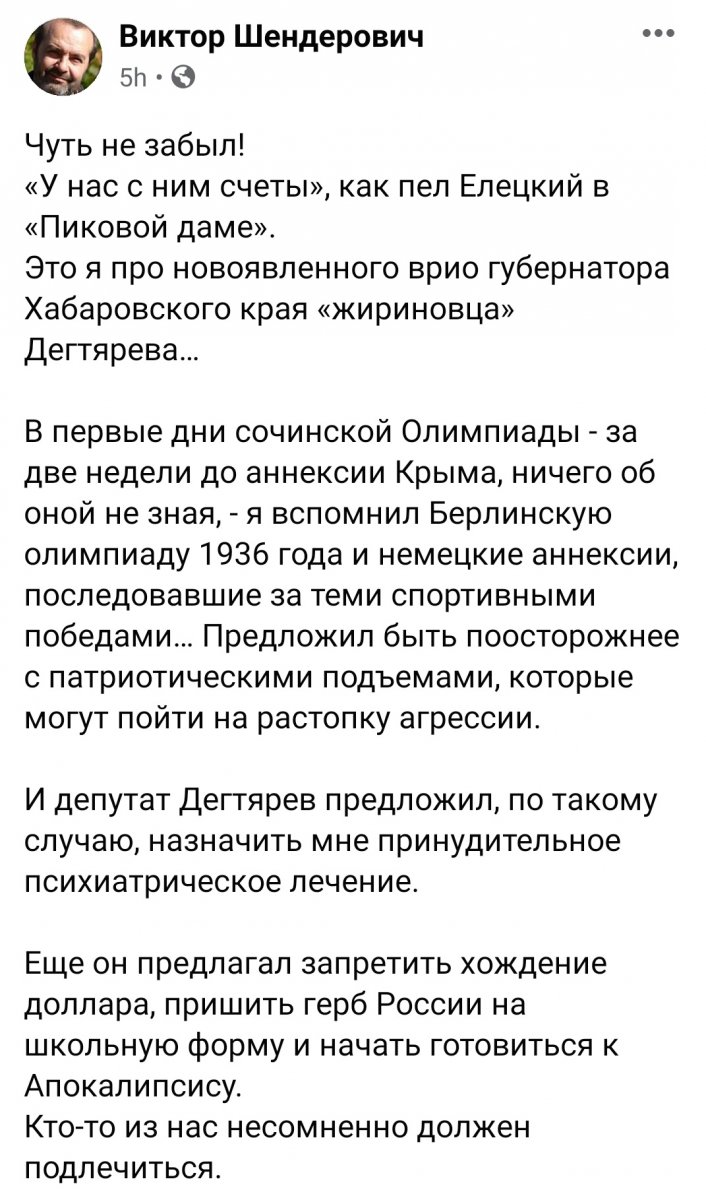 Виктор Шендерович
5h ·

Чуть не забыл!
«У нас с ним счеты», как пел Елецкий в «Пиковой даме».
Это я про новоявленного врио губернатора Хабаровского края «жириновца» Дегтярева...

В первые дни сочинской Олимпиады - за две недели до аннексии Крыма, ничего об оной не зная, - я вспомнил Берлинскую олимпиаду 1936 года и немецкие аннексии, последовавшие за теми спортивными победами... Предложил быть поосторожнее с патриотическими подъемами, которые могут пойти на растопку агрессии.

И депутат Дегтярев предложил, по такому случаю, назначить мне принудительное психиатрическое лечение.

Еще он предлагал запретить хождение доллара, пришить герб России на школьную форму и начать готовиться к Апокалипсису.
Кто-то из нас несомненно должен подлечиться.